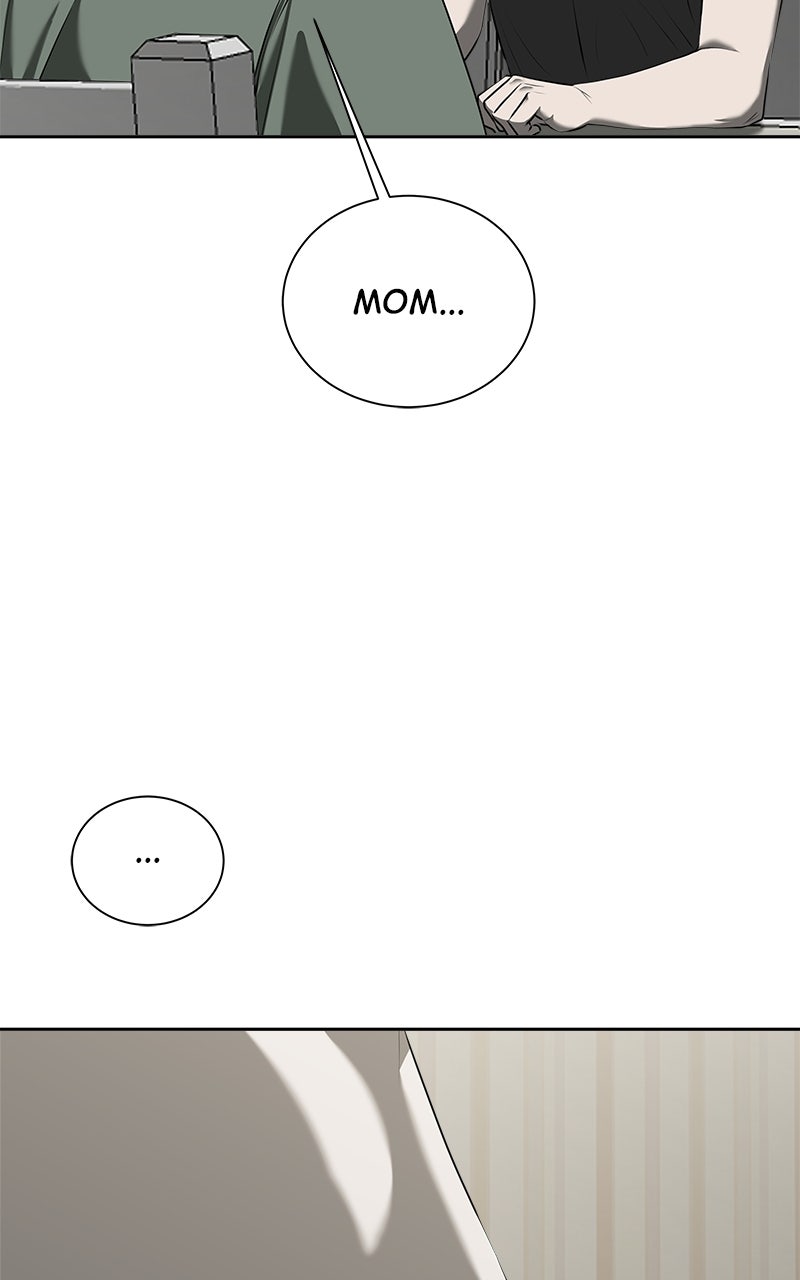 MOM...

...